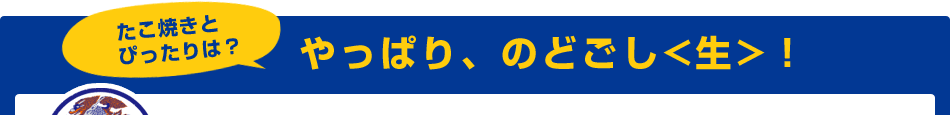 たこ焼きと
ぴったりは？

やっぱり、のどごし<生>！